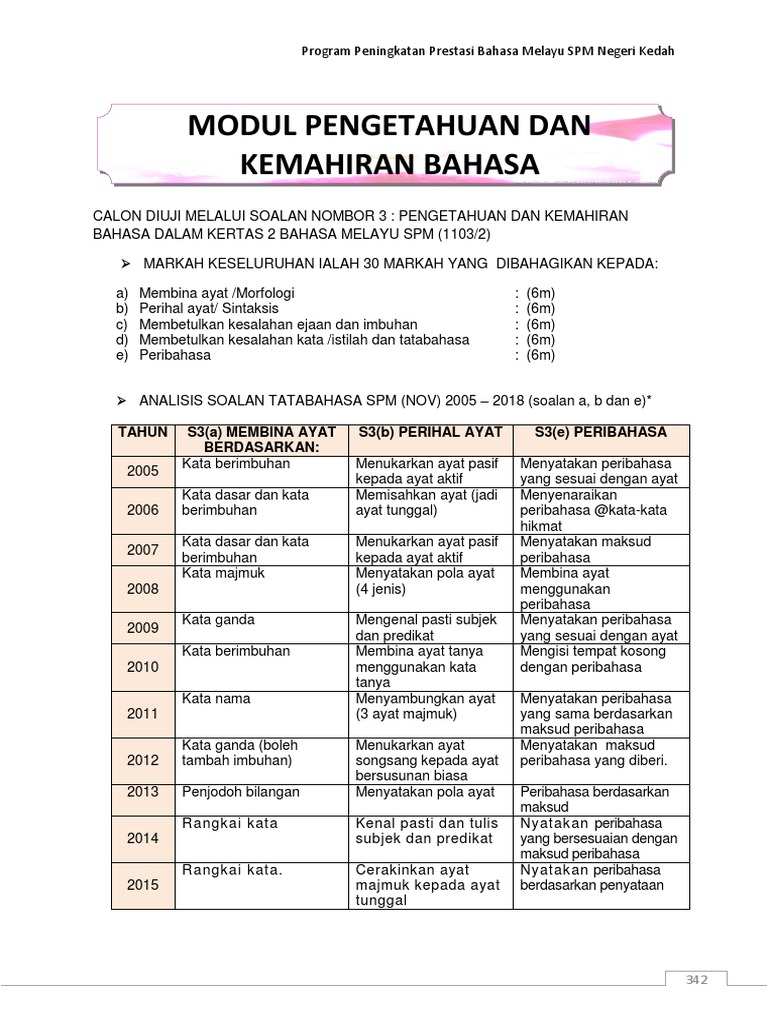 Program Peningkatan Prestasi Bahasa Melayu SPM Negeri Kedah

MODUL PENGETAHUAN DAN KEMAHIRAN BAHASA

CALON DIUJI MELALUI SOALAN NOMBOR 3 : PENGETAHUAN DAN KEMAHIRAN BAHASA DALAM KERTAS 2 BAHASA MELAYU SPM (1103/2)

➢ MARKAH KESELURUHAN IALAH 30 MARKAH YANG DIBAHAGIKAN KEPADA:

a) Membina ayat /Morfologi : (6m)
b) Perihal ayat/ Sintaksis : (6m)
c) Membetulkan kesalahan ejaan dan imbuhan : (6m)
d) Membetulkan kesalahan kata /istilah dan tatabahasa : (6m)
e) Peribahasa : (6m)

➢ ANALISIS SOALAN TATABAHASA SPM (NOV) 2005 – 2018 (soalan a, b dan e)*

| TAHUN | S3(a) MEMBINA AYAT BERDASARKAN: | S3(b) PERIHAL AYAT | S3(e) PERIBAHASA |
|---|---|---|---|
| 2005 | Kata berimbuhan | Menukarkan ayat pasif kepada ayat aktif | Menyatakan peribahasa yang sesuai dengan ayat |
| 2006 | Kata dasar dan kata berimbuhan | Memisahkan ayat (jadi ayat tunggal) | Menyenaraikan peribahasa @kata-kata hikmat |
| 2007 | Kata dasar dan kata berimbuhan | Menukarkan ayat pasif kepada ayat aktif | Menyatakan maksud peribahasa |
| 2008 | Kata majmuk | Menyatakan pola ayat (4 jenis) | Membina ayat menggunakan peribahasa |
| 2009 | Kata ganda | Mengenal pasti subjek dan predikat | Menyatakan peribahasa yang sesuai dengan ayat |
| 2010 | Kata berimbuhan | Membina ayat tanya menggunakan kata tanya | Mengisi tempat kosong dengan peribahasa |
| 2011 | Kata nama | Menyambungkan ayat (3 ayat majmuk) | Menyatakan peribahasa yang sama berdasarkan maksud peribahasa |
| 2012 | Kata ganda (boleh tambah imbuhan) | Menukarkan ayat songsang kepada ayat bersusunan biasa | Menyatakan maksud peribahasa yang diberi. |
| 2013 | Penjodoh bilangan | Menyatakan pola ayat | Peribahasa berdasarkan maksud |
| 2014 | Rangkai kata | Kenal pasti dan tulis subjek dan predikat | Nyatakan peribahasa yang bersesuaian dengan maksud peribahasa |
| 2015 | Rangkai kata. | Cerakinkan ayat majmuk kepada ayat tunggal | Nyatakan peribahasa berdasarkan penyataan |

342